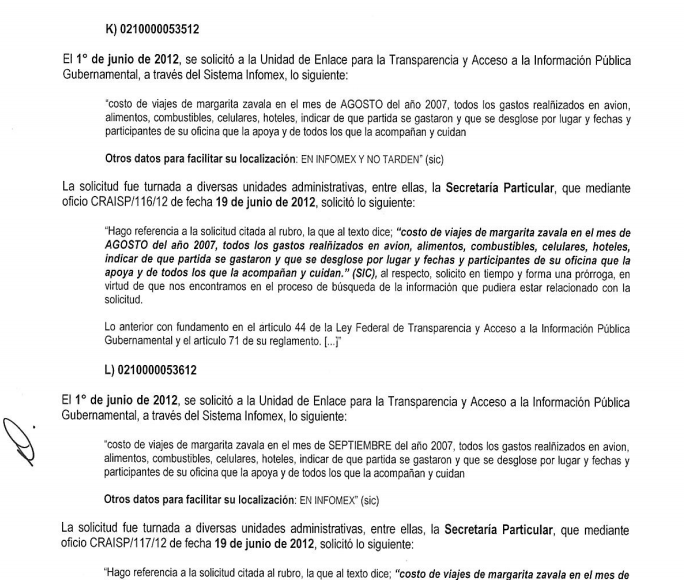 K) 0210000053512

El 1° de junio de 2012, se solicitó a la Unidad de Enlace para la Transparencia y Acceso a la Información Pública Gubernamental, a través del Sistema Infomex, lo siguiente:

"costo de viajes de margarita zavala en el mes de AGOSTO del año 2007, todos los gastos realñizados en avion, alimentos, combustibles, celulares, hoteles, indicar de que partida se gastaron y que se desglose por lugar y fechas y participantes de su oficina que la apoya y de todos los que la acompañan y cuidan

Otros datos para facilitar su localización: EN INFOMEX Y NO TARDEN" (sic)

La solicitud fue turnada a diversas unidades administrativas, entre ellas, la Secretaría Particular, que mediante oficio CRAISP/116/12 de fecha 19 de junio de 2012, solicitó lo siguiente:

"Hago referencia a la solicitud citada al rubro, la que al texto dice; "costo de viajes de margarita zavala en el mes de AGOSTO del año 2007, todos los gastos realñizados en avion, alimentos, combustibles, celulares, hoteles, indicar de que partida se gastaron y que se desglose por lugar y fechas y participantes de su oficina que la apoya y de todos los que la acompañan y cuidan." (SIC), al respecto, solicito en tiempo y forma una prórroga, en virtud de que nos encontramos en el proceso de búsqueda de la información que pudiera estar relacionado con la solicitud.

Lo anterior con fundamento en el artículo 44 de la Ley Federal de Transparencia y Acceso a la Información Pública Gubernamental y el artículo 71 de su reglamento. [...]"

L) 0210000053612

El 1° de junio de 2012, se solicitó a la Unidad de Enlace para la Transparencia y Acceso a la Información Pública Gubernamental, a través del Sistema Infomex, lo siguiente:

"costo de viajes de margarita zavala en el mes de SEPTIEMBRE del año 2007, todos los gastos realñizados en avion, alimentos, combustibles, celulares, hoteles, indicar de que partida se gastaron y que se desglose por lugar y fechas y participantes de su oficina que la apoya y de todos los que la acompañan y cuidan

Otros datos para facilitar su localización: EN INFOMEX" (sic)

La solicitud fue turnada a diversas unidades administrativas, entre ellas, la Secretaría Particular, que mediante oficio CRAISP/117/12 de fecha 19 de junio de 2012, solicitó lo siguiente:

"Hago referencia a la solicitud citada al rubro, la que al texto dice; "costo de viajes de margarita zavala en el mes de